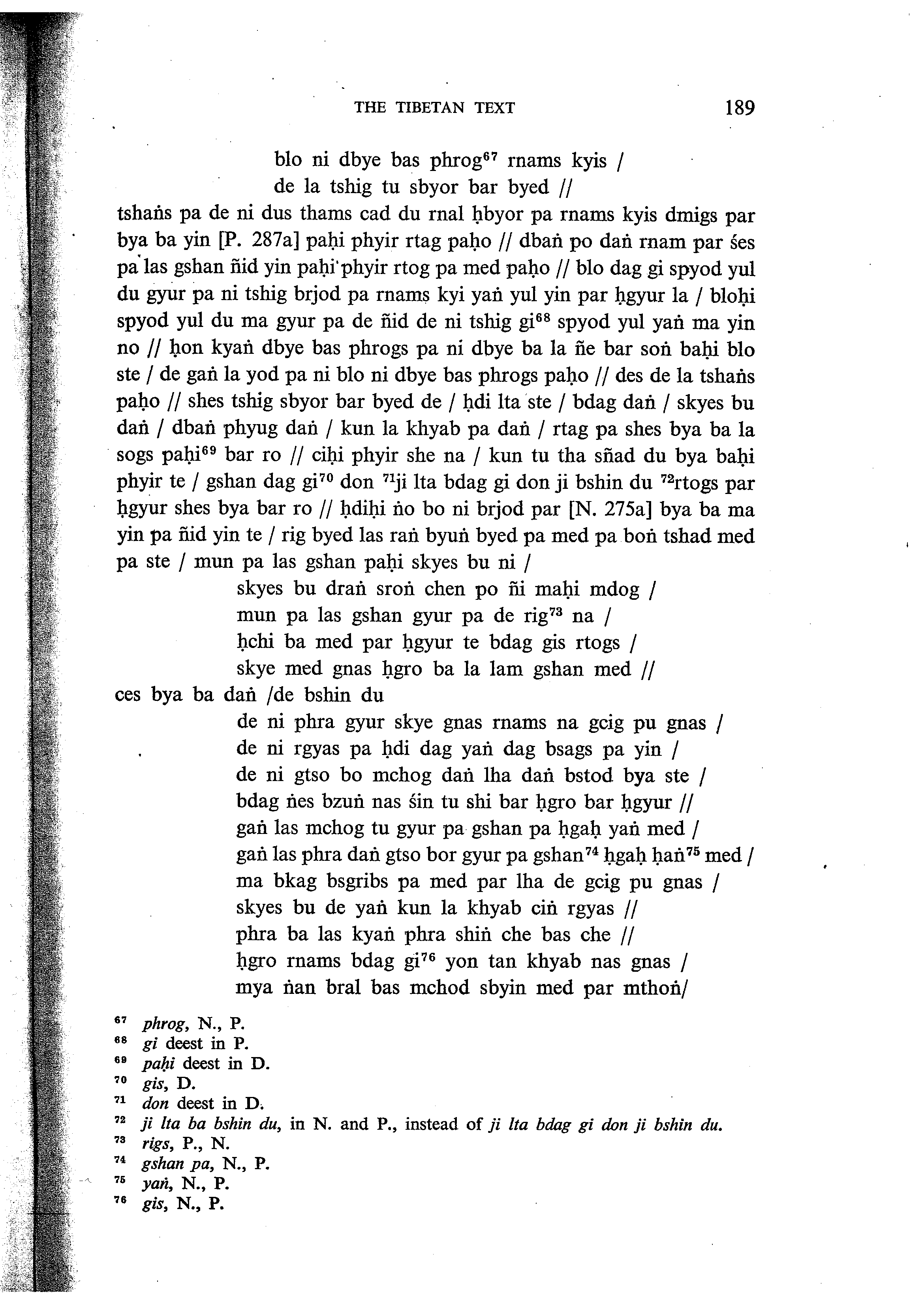 THE TIBETAN TEXT 189

blo ni dbye bas phrog$^{67}$ rnams kyis /
de la tshig tu sbyor bar byed //

tshaṅs pa de ni dus thams cad du rnal ḥbyor pa rnams kyis dmigs par bya ba yin [P. 287a] paḥi phyir rtag paḥo // dbaṅ po daṅ rnam par śes pa las gshan ñid yin paḥi phyir rtog pa med paḥo // blo dag gi spyod yul du gyur pa ni tshig brjod pa rnams kyi yaṅ yul yin par ḥgyur la / bloḥi spyod yul du ma gyur pa de ñid de ni tshig gi$^{68}$ spyod yul yaṅ ma yin no // ḥon kyaṅ dbye bas phrogs pa ni dbye ba la ñe bar soṅ baḥi blo ste / de gaṅ la yod pa ni blo ni dbye bas phrogs paḥo // des de la tshaṅs paḥo // shes tshig sbyor bar byed de / ḥdi lta ste / bdag daṅ / skyes bu daṅ / dbaṅ phyug daṅ / kun la khyab pa daṅ / rtag pa shes bya ba la sogs paḥi$^{69}$ bar ro // ciḥi phyir she na / kun tu tha sñad du bya baḥi phyir te / gshan dag gi$^{70}$ don $^{71}$ji lta bdag gi don ji bshin du $^{72}$rtogs par ḥgyur shes bya bar ro // ḥdiḥi ṅo bo ni brjod par [N. 275a] bya ba ma yin pa ñid yin te / rig byed las raṅ byuṅ byed pa med pa boṅ tshad med pa ste / mun pa las gshan paḥi skyes bu ni /

skyes bu draṅ sroṅ chen po ñi maḥi mdog /
mun pa las gshan gyur pa de rig$^{73}$ na /
ḥchi ba med par ḥgyur te bdag gis rtogs /
skye med gnas ḥgro ba la lam gshan med //

ces bya ba daṅ /de bshin du

de ni phra gyur skye gnas rnams na gcig pu gnas /
de ni rgyas pa ḥdi dag yaṅ dag bsags pa yin /
de ni gtso bo mchog daṅ lha daṅ bstod bya ste /
bdag ṅes bzuṅ nas śin tu shi bar ḥgro bar ḥgyur //
gaṅ las mchog tu gyur pa gshan pa ḥgaḥ yaṅ med /
gaṅ las phra daṅ gtso bor gyur pa gshan$^{74}$ ḥgaḥ ḥaṅ$^{75}$ med /
ma bkag bsgribs pa med par lha de gcig pu gnas /
skyes bu de yaṅ kun la khyab ciṅ rgyas //
phra ba las kyaṅ phra shiṅ che bas che //
ḥgro rnams bdag gi$^{76}$ yon tan khyab nas gnas /
mya ṅan bral bas mchod sbyin med par mthoṅ/

$^{67}$ phrog, N., P.
$^{68}$ gi deest in P.
$^{69}$ paḥi deest in D.
$^{70}$ gis, D.
$^{71}$ don deest in D.
$^{72}$ ji lta ba bshin du, in N. and P., instead of ji lta bdag gi don ji bshin du.
$^{73}$ rigs, P., N.
$^{74}$ gshan pa, N., P.
$^{75}$ yaṅ, N., P.
$^{76}$ gis, N., P.